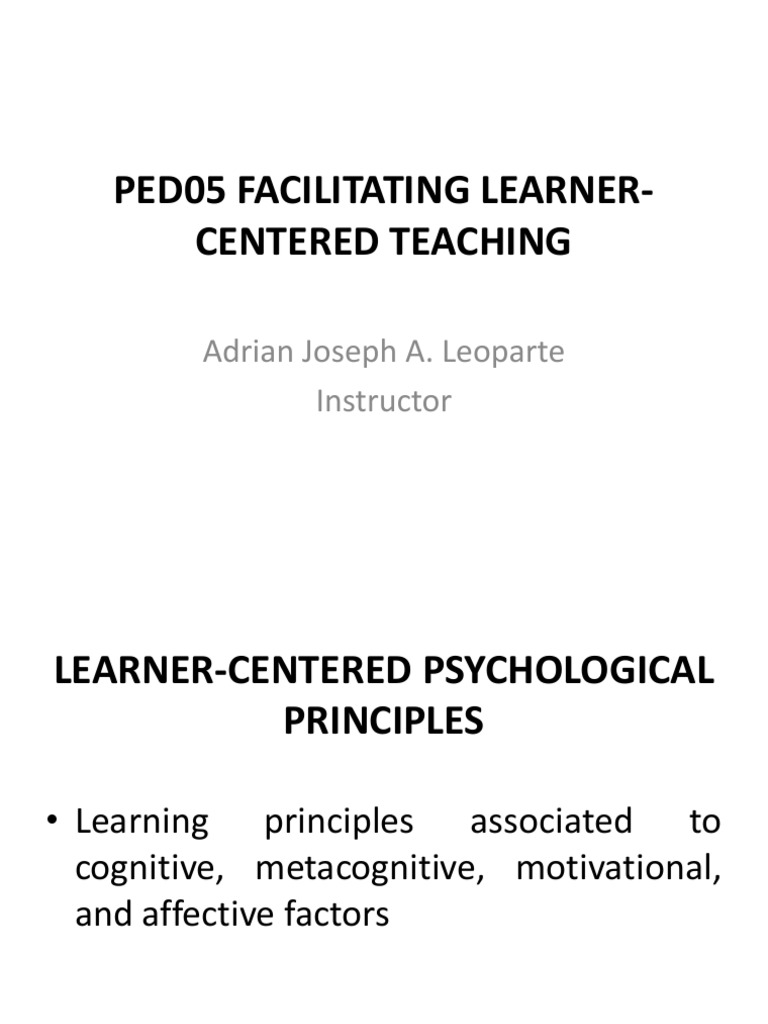 PED05 FACILITATING LEARNER-CENTERED TEACHING

Adrian Joseph A. Leoparte
Instructor

LEARNER-CENTERED PSYCHOLOGICAL PRINCIPLES

• Learning principles associated to cognitive, metacognitive, motivational, and affective factors